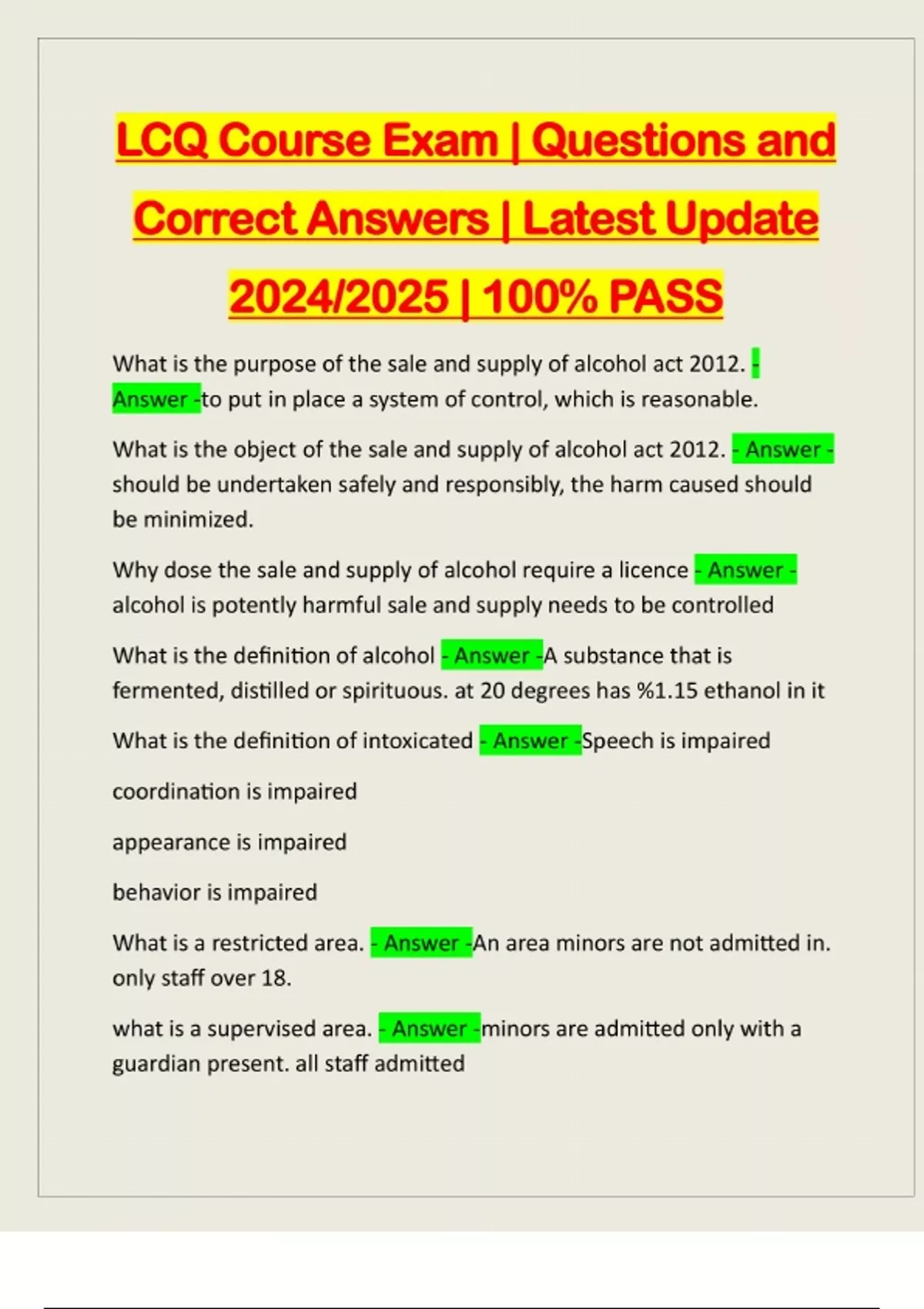 LCQ Course Exam | Questions and Correct Answers | Latest Update 2024/2025 | 100% PASS

What is the purpose of the sale and supply of alcohol act 2012. - Answer -to put in place a system of control, which is reasonable.

What is the object of the sale and supply of alcohol act 2012. - Answer - should be undertaken safely and responsibly, the harm caused should be minimized.

Why dose the sale and supply of alcohol require a licence - Answer - alcohol is potently harmful sale and supply needs to be controlled

What is the definition of alcohol - Answer -A substance that is fermented, distilled or spirituous. at 20 degrees has %1.15 ethanol in it

What is the definition of intoxicated - Answer -Speech is impaired

coordination is impaired

appearance is impaired

behavior is impaired

What is a restricted area. - Answer -An area minors are not admitted in. only staff over 18.

what is a supervised area. - Answer -minors are admitted only with a guardian present. all staff admitted